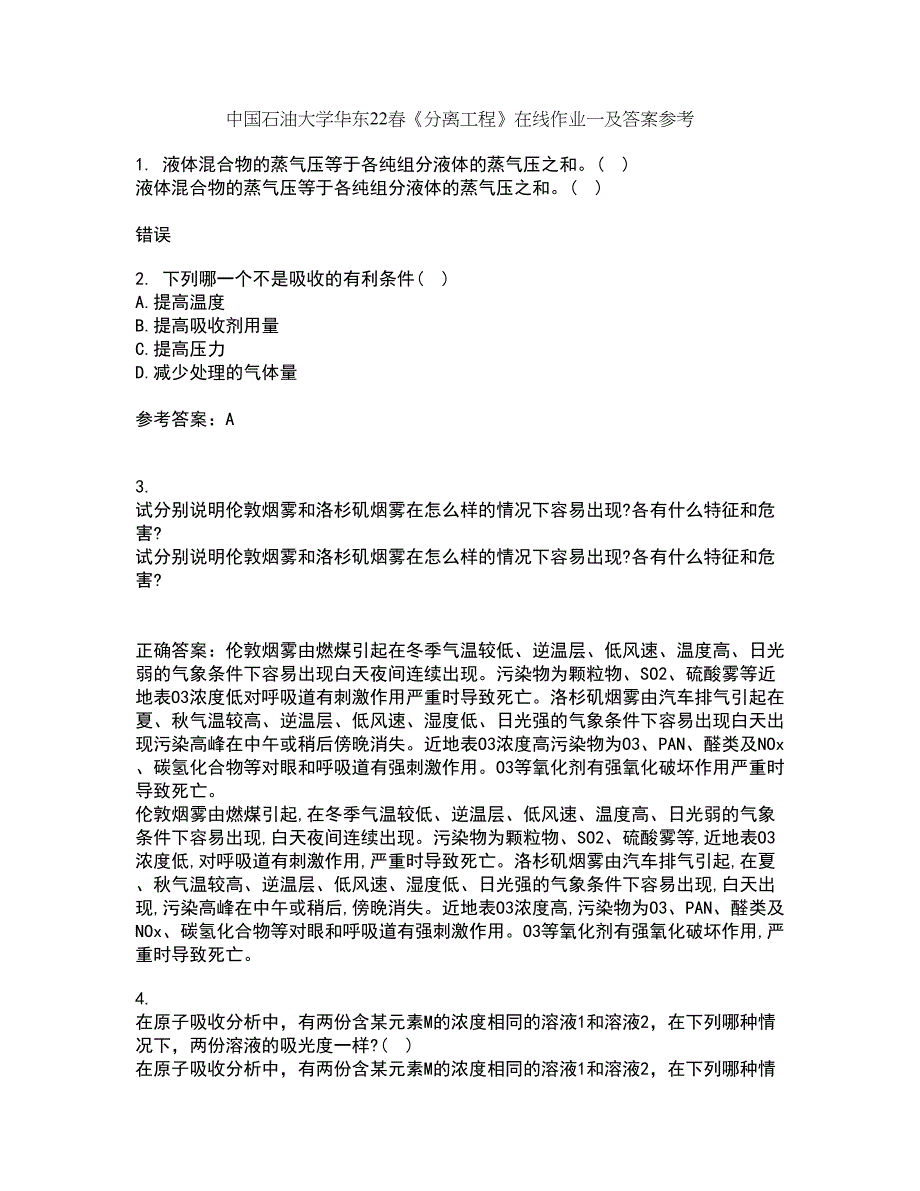 中国石油大学华东22春《分离工程》在线作业一及答案参考

1. 液体混合物的蒸气压等于各纯组分液体的蒸气压之和。( )
液体混合物的蒸气压等于各纯组分液体的蒸气压之和。( )

错误

2. 下列哪一个不是吸收的有利条件( )
A.提高温度
B.提高吸收剂用量
C.提高压力
D.减少处理的气体量

参考答案：A

3.
试分别说明伦敦烟雾和洛杉矶烟雾在怎么样的情况下容易出现?各有什么特征和危害?
试分别说明伦敦烟雾和洛杉矶烟雾在怎么样的情况下容易出现?各有什么特征和危害?

正确答案：伦敦烟雾由燃煤引起在冬季气温较低、逆温层、低风速、温度高、日光弱的气象条件下容易出现白天夜间连续出现。污染物为颗粒物、SO2、硫酸雾等近地表O3浓度低对呼吸道有刺激作用严重时导致死亡。洛杉矶烟雾由汽车排气引起在夏、秋气温较高、逆温层、低风速、湿度低、日光强的气象条件下容易出现白天出现污染高峰在中午或稍后傍晚消失。近地表O3浓度高污染物为O3、PAN、醛类及NOx、碳氢化合物等对眼和呼吸道有强刺激作用。O3等氧化剂有强氧化破坏作用严重时导致死亡。
伦敦烟雾由燃煤引起,在冬季气温较低、逆温层、低风速、温度高、日光弱的气象条件下容易出现,白天夜间连续出现。污染物为颗粒物、SO2、硫酸雾等,近地表O3浓度低,对呼吸道有刺激作用,严重时导致死亡。洛杉矶烟雾由汽车排气引起,在夏、秋气温较高、逆温层、低风速、湿度低、日光强的气象条件下容易出现,白天出现,污染高峰在中午或稍后,傍晚消失。近地表O3浓度高,污染物为O3、PAN、醛类及NOx、碳氢化合物等对眼和呼吸道有强刺激作用。O3等氧化剂有强氧化破坏作用,严重时导致死亡。

4.
在原子吸收分析中，有两份含某元素M的浓度相同的溶液1和溶液2，在下列哪种情况下，两份溶液的吸光度一样?( )
在原子吸收分析中，有两份含某元素M的浓度相同的溶液1和溶液2，在下列哪种情